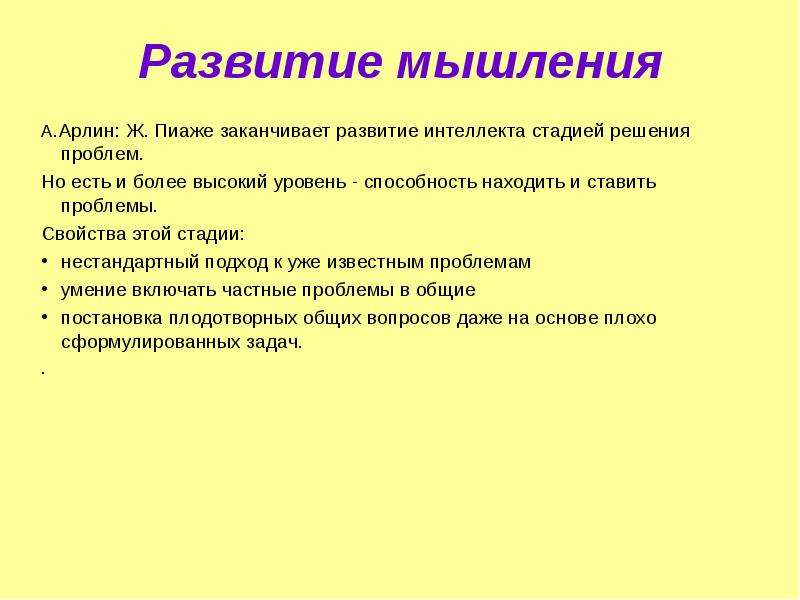 Развитие мышления

А. Арлин: Ж. Пиаже заканчивает развитие интеллекта стадией решения проблем.

Но есть и более высокий уровень - способность находить и ставить проблемы.

Свойства этой стадии:

• нестандартный подход к уже известным проблемам
• умение включать частные проблемы в общие
• постановка плодотворных общих вопросов даже на основе плохо сформулированных задач.

.